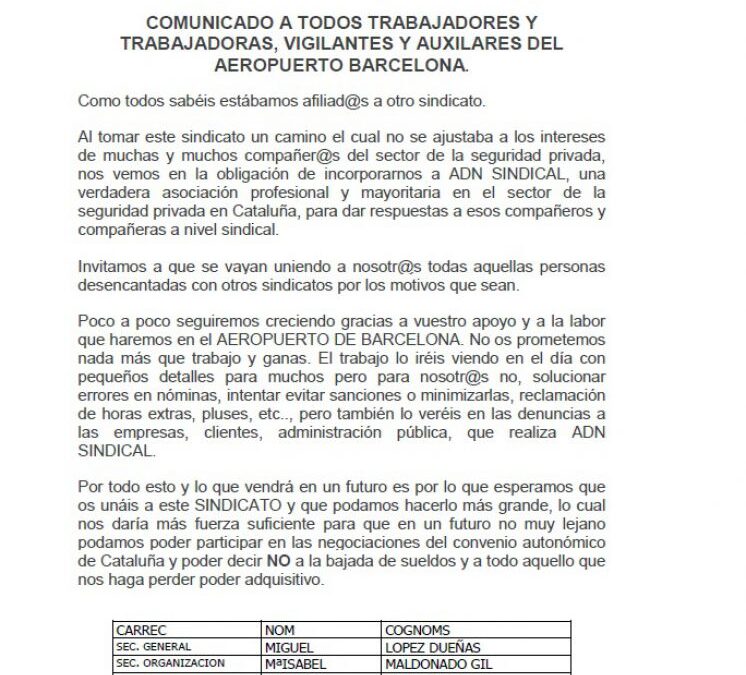 COMUNICADO A TODOS TRABAJADORES Y TRABAJADORAS, VIGILANTES Y AUXILARES DEL AEROPUERTO BARCELONA.

Como todos sabéis estábamos afiliad@s a otro sindicato.

Al tomar este sindicato un camino el cual no se ajustaba a los intereses de muchas y muchos compañer@s del sector de la seguridad privada, nos vemos en la obligación de incorporarnos a ADN SINDICAL, una verdadera asociación profesional y mayoritaria en el sector de la seguridad privada en Cataluña, para dar respuestas a esos compañeros y compañeras a nivel sindical.

Invitamos a que se vayan uniendo a nosotr@s todas aquellas personas desencantadas con otros sindicatos por los motivos que sean.

Poco a poco seguiremos creciendo gracias a vuestro apoyo y a la labor que haremos en el AEROPUERTO DE BARCELONA. No os prometemos nada más que trabajo y ganas. El trabajo lo iréis viendo en el día con pequeños detalles para muchos pero para nosotr@s no, solucionar errores en nóminas, intentar evitar sanciones o minimizarlas, reclamación de horas extras, pluses, etc.., pero también lo veréis en las denuncias a las empresas, clientes, administración pública, que realiza ADN SINDICAL.

Por todo esto y lo que vendrá en un futuro es por lo que esperamos que os unáis a este SINDICATO y que podamos hacerlo más grande, lo cual nos daría más fuerza suficiente para que en un futuro no muy lejano podamos poder participar en las negociaciones del convenio autonómico de Cataluña y poder decir NO a la bajada de sueldos y a todo aquello que nos haga perder poder adquisitivo.

| CARREC | NOM | COGNOMS |
|---|---|---|
| SEC. GENERAL | MIGUEL | LOPEZ DUEÑAS |
| SEC. ORGANIZACION | MªISABEL | MALDONADO GIL |